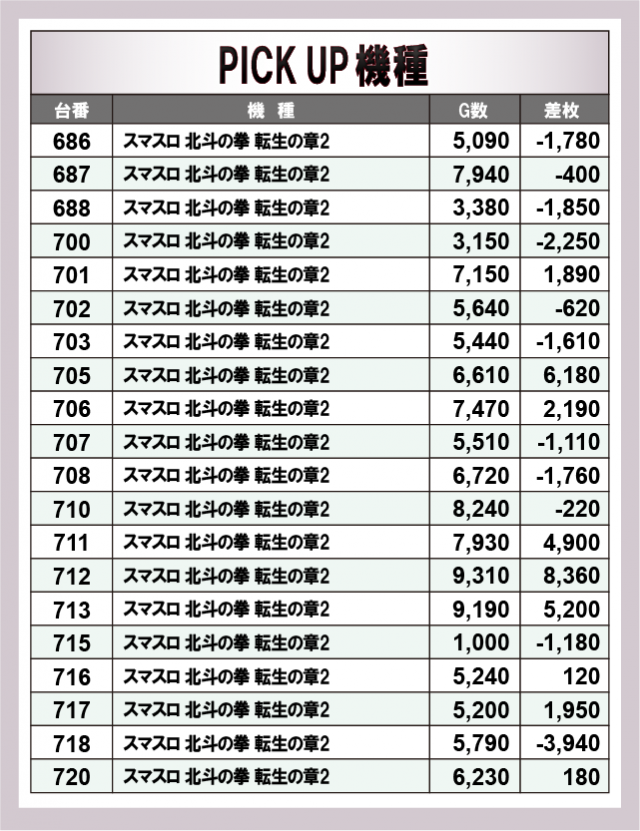 PICK UP機種

| 台番 | 機 種 | G数 | 差枚 |
|---|---|---|---|
| 686 | スマスロ 北斗の拳 転生の章2 | 5,090 | -1,780 |
| 687 | スマスロ 北斗の拳 転生の章2 | 7,940 | -400 |
| 688 | スマスロ 北斗の拳 転生の章2 | 3,380 | -1,850 |
| 700 | スマスロ 北斗の拳 転生の章2 | 3,150 | -2,250 |
| 701 | スマスロ 北斗の拳 転生の章2 | 7,150 | 1,890 |
| 702 | スマスロ 北斗の拳 転生の章2 | 5,640 | -620 |
| 703 | スマスロ 北斗の拳 転生の章2 | 5,440 | -1,610 |
| 705 | スマスロ 北斗の拳 転生の章2 | 6,610 | 6,180 |
| 706 | スマスロ 北斗の拳 転生の章2 | 7,470 | 2,190 |
| 707 | スマスロ 北斗の拳 転生の章2 | 5,510 | -1,110 |
| 708 | スマスロ 北斗の拳 転生の章2 | 6,720 | -1,760 |
| 710 | スマスロ 北斗の拳 転生の章2 | 8,240 | -220 |
| 711 | スマスロ 北斗の拳 転生の章2 | 7,930 | 4,900 |
| 712 | スマスロ 北斗の拳 転生の章2 | 9,310 | 8,360 |
| 713 | スマスロ 北斗の拳 転生の章2 | 9,190 | 5,200 |
| 715 | スマスロ 北斗の拳 転生の章2 | 1,000 | -1,180 |
| 716 | スマスロ 北斗の拳 転生の章2 | 5,240 | 120 |
| 717 | スマスロ 北斗の拳 転生の章2 | 5,200 | 1,950 |
| 718 | スマスロ 北斗の拳 転生の章2 | 5,790 | -3,940 |
| 720 | スマスロ 北斗の拳 転生の章2 | 6,230 | 180 |